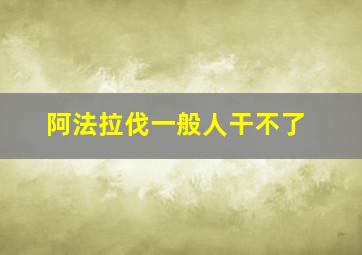 阿法拉伐一般人干不了